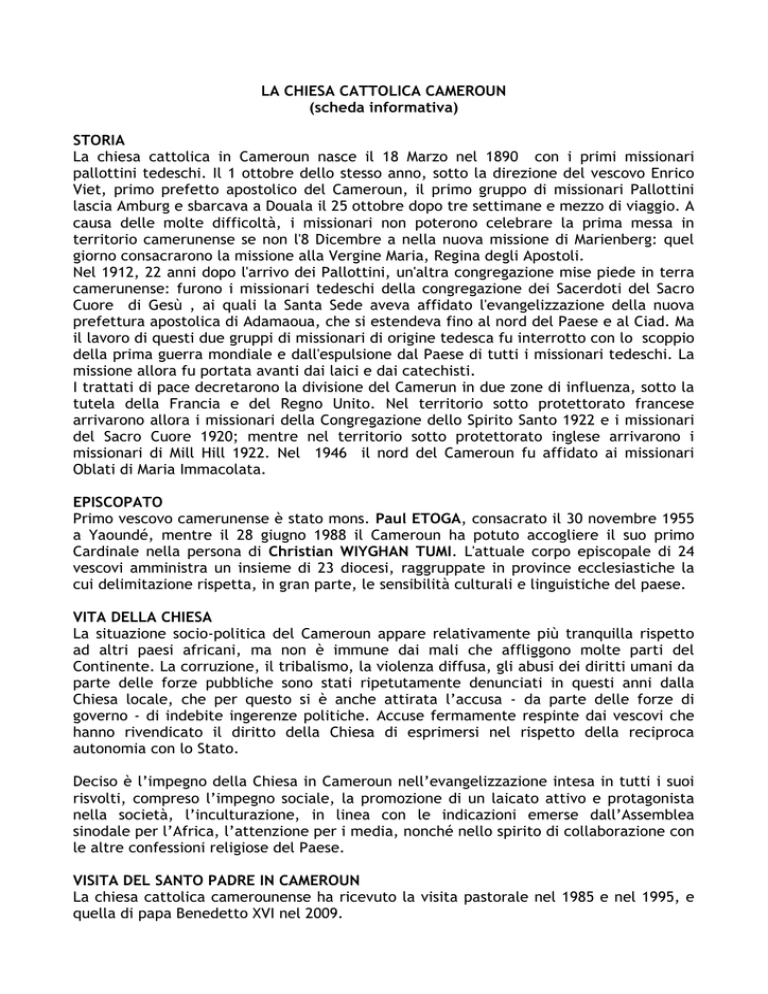 LA CHIESA CATTOLICA CAMEROUN
(scheda informativa)

STORIA
La chiesa cattolica in Cameroun nasce il 18 Marzo nel 1890 con i primi missionari pallottini tedeschi. Il 1 ottobre dello stesso anno, sotto la direzione del vescovo Enrico Viet, primo prefetto apostolico del Cameroun, il primo gruppo di missionari Pallottini lascia Amburg e sbarcava a Douala il 25 ottobre dopo tre settimane e mezzo di viaggio. A causa delle molte difficoltà, i missionari non poterono celebrare la prima messa in territorio camerunense se non l'8 Dicembre a nella nuova missione di Marienberg: quel giorno consacrarono la missione alla Vergine Maria, Regina degli Apostoli.
Nel 1912, 22 anni dopo l'arrivo dei Pallottini, un'altra congregazione mise piede in terra camerunense: furono i missionari tedeschi della congregazione dei Sacerdoti del Sacro Cuore di Gesù , ai quali la Santa Sede aveva affidato l'evangelizzazione della nuova prefettura apostolica di Adamaoua, che si estendeva fino al nord del Paese e al Ciad. Ma il lavoro di questi due gruppi di missionari di origine tedesca fu interrotto con lo scoppio della prima guerra mondiale e dall'espulsione dal Paese di tutti i missionari tedeschi. La missione allora fu portata avanti dai laici e dai catechisti.
I trattati di pace decretarono la divisione del Camerun in due zone di influenza, sotto la tutela della Francia e del Regno Unito. Nel territorio sotto protettorato francese arrivarono allora i missionari della Congregazione dello Spirito Santo 1922 e i missionari del Sacro Cuore 1920; mentre nel territorio sotto protettorato inglese arrivarono i missionari di Mill Hill 1922. Nel 1946 il nord del Cameroun fu affidato ai missionari Oblati di Maria Immacolata.

EPISCOPATO
Primo vescovo camerunense è stato mons. Paul ETOGA, consacrato il 30 novembre 1955 a Yaoundé, mentre il 28 giugno 1988 il Cameroun ha potuto accogliere il suo primo Cardinale nella persona di Christian WIYGHAN TUMI. L'attuale corpo episcopale di 24 vescovi amministra un insieme di 23 diocesi, raggruppate in province ecclesiastiche la cui delimitazione rispetta, in gran parte, le sensibilità culturali e linguistiche del paese.

VITA DELLA CHIESA
La situazione socio-politica del Cameroun appare relativamente più tranquilla rispetto ad altri paesi africani, ma non è immune dai mali che affliggono molte parti del Continente. La corruzione, il tribalismo, la violenza diffusa, gli abusi dei diritti umani da parte delle forze pubbliche sono stati ripetutamente denunciati in questi anni dalla Chiesa locale, che per questo si è anche attirata l'accusa - da parte delle forze di governo - di indebite ingerenze politiche. Accuse fermamente respinte dai vescovi che hanno rivendicato il diritto della Chiesa di esprimersi nel rispetto della reciproca autonomia con lo Stato.

Deciso è l'impegno della Chiesa in Cameroun nell'evangelizzazione intesa in tutti i suoi risvolti, compreso l'impegno sociale, la promozione di un laicato attivo e protagonista nella società, l'inculturazione, in linea con le indicazioni emerse dall'Assemblea sinodale per l'Africa, l'attenzione per i media, nonché nello spirito di collaborazione con le altre confessioni religiose del Paese.

VISITA DEL SANTO PADRE IN CAMEROUN
La chiesa cattolica camerounense ha ricevuto la visita pastorale nel 1985 e nel 1995, e quella di papa Benedetto XVI nel 2009.